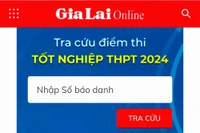 Gia Lai Online

Tra cứu điểm thi
TỐT NGHIỆP THPT 2024

Nhập Số báo danh

TRA CỨU